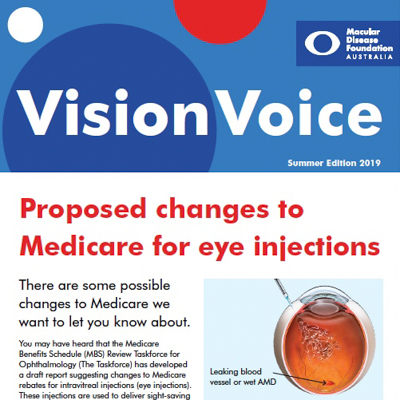 Macular Disease Foundation AUSTRALIA

VisionVoice

Summer Edition 2019

Proposed changes to Medicare for eye injections

There are some possible changes to Medicare we want to let you know about.

You may have heard that the Medicare Benefits Schedule (MBS) Review Taskforce for Ophthalmology (The Taskforce) has developed a draft report suggesting changes to Medicare rebates for intravitreal injections (eye injections). These injections are used to deliver sight-saving

Leaking blood vessel or wet AMD